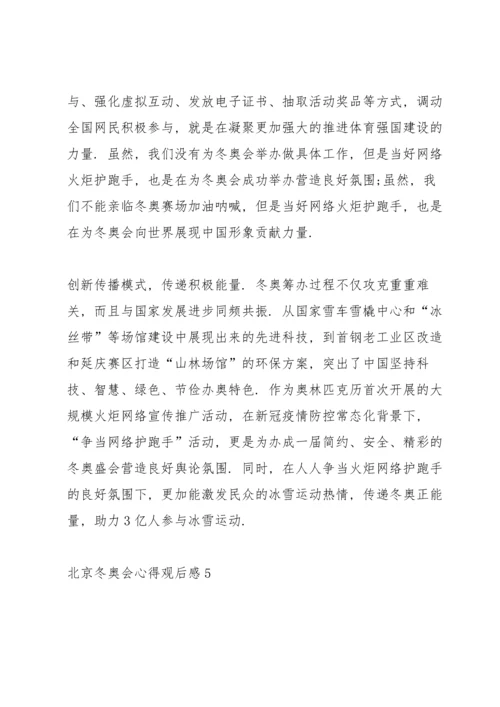 与、强化虚拟互动、发放电子证书、抽取活动奖品等方式，调动全国网民积极参与，就是在凝聚更加强大的推进体育强国建设的力量. 虽然，我们没有为冬奥会举办做具体工作，但是当好网络火炬护跑手，也是在为冬奥会成功举办营造良好氛围;虽然，我们不能亲临冬奥赛场加油呐喊，但是当好网络火炬护跑手，也是在为冬奥会向世界展现中国形象贡献力量.

创新传播模式，传递积极能量. 冬奥筹办过程不仅攻克重重难关，而且与国家发展进步同频共振. 从国家雪车雪橇中心和“冰丝带”等场馆建设中展现出来的先进科技，到首钢老工业区改造和延庆赛区打造“山林场馆”的环保方案，突出了中国坚持科技、智慧、绿色、节俭办奥特色. 作为奥林匹克历首次开展的大规模火炬网络宣传推广活动，在新冠疫情防控常态化背景下，“争当网络护跑手”活动，更是为办成一届简约、安全、精彩的冬奥盛会营造良好舆论氛围. 同时，在人人争当火炬网络护跑手的良好氛围下，更加能激发民众的冰雪运动热情，传递冬奥正能量，助力 3 亿人参与冰雪运动.

北京冬奥会心得观后感 5